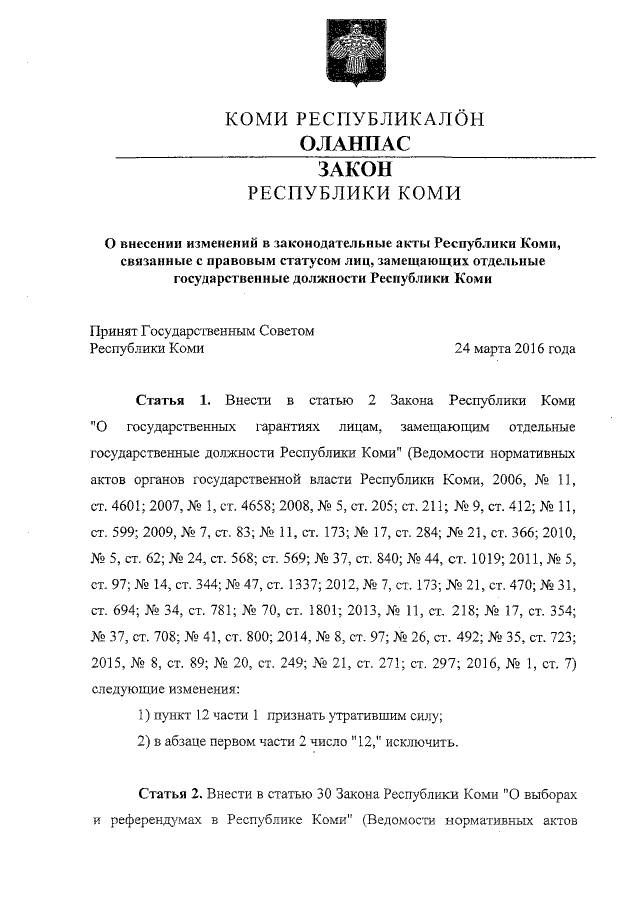 КОМИ РЕСПУБЛИКАЛÖН
ОЛАНПАС
ЗАКОН
РЕСПУБЛИКИ КОМИ

О внесении изменений в законодательные акты Республики Коми, связанные с правовым статусом лиц, замещающих отдельные государственные должности Республики Коми

Принят Государственным Советом Республики Коми
24 марта 2016 года

Статья 1. Внести в статью 2 Закона Республики Коми "О государственных гарантиях лицам, замещающим отдельные государственные должности Республики Коми" (Ведомости нормативных актов органов государственной власти Республики Коми, 2006, № 11, ст. 4601; 2007, № 1, ст. 4658; 2008, № 5, ст. 205; ст. 211; № 9, ст. 412; № 11, ст. 599; 2009, № 7, ст. 83; № 11, ст. 173; № 17, ст. 284; № 21, ст. 366; 2010, № 5, ст. 62; № 24, ст. 568; ст. 569; № 37, ст. 840; № 44, ст. 1019; 2011, № 5, ст. 97; № 14, ст. 344; № 47, ст. 1337; 2012, № 7, ст. 173; № 21, ст. 470; № 31, ст. 694; № 34, ст. 781; № 70, ст. 1801; 2013, № 11, ст. 218; № 17, ст. 354; № 37, ст. 708; № 41, ст. 800; 2014, № 8, ст. 97; № 26, ст. 492; № 35, ст. 723; 2015, № 8, ст. 89; № 20, ст. 249; № 21, ст. 271; ст. 297; 2016, № 1, ст. 7) следующие изменения:

1) пункт 12 части 1 признать утратившим силу;

2) в абзаце первом части 2 число "12," исключить.

Статья 2. Внести в статью 30 Закона Республики Коми "О выборах и референдумах в Республике Коми" (Ведомости нормативных актов